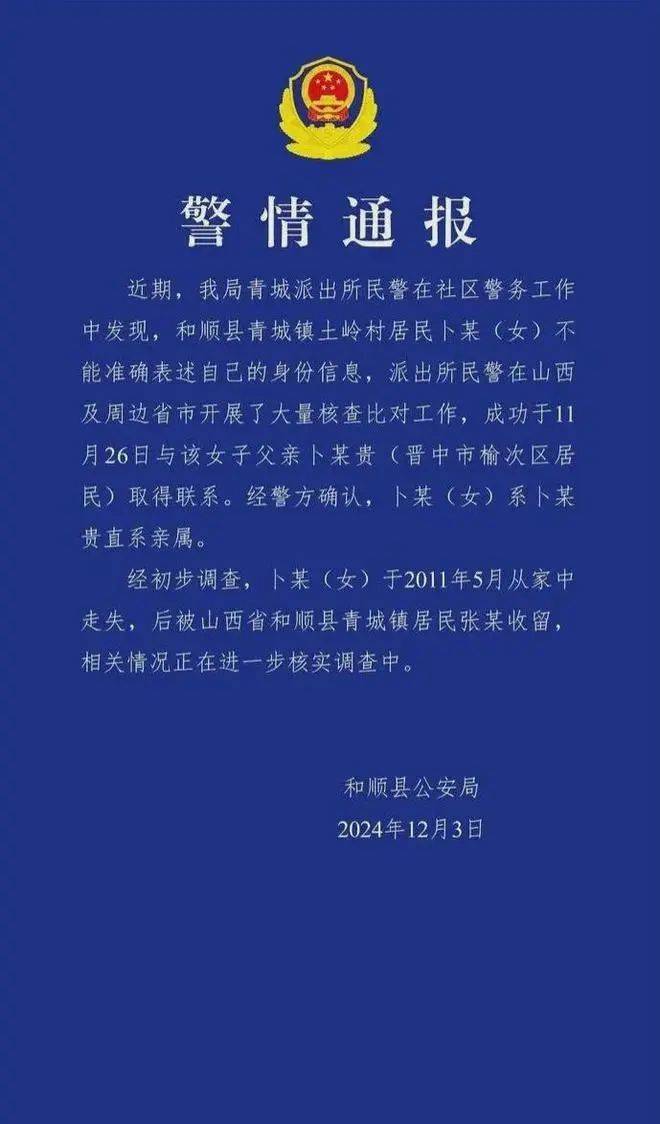 警情通报

近期，我局青城派出所民警在社区警务工作中发现，和顺县青城镇土岭村居民卜某（女）不能准确表述自己的身份信息，派出所民警在山西及周边省市开展了大量核查比对工作，成功于11月26日与该女子父亲卜某贵（晋中市榆次区居民）取得联系。经警方确认，卜某（女）系卜某贵直系亲属。

经初步调查，卜某（女）于2011年5月从家中走失，后被山西省和顺县青城镇居民张某收留，相关情况正在进一步核实调查中。

和顺县公安局
2024年12月3日